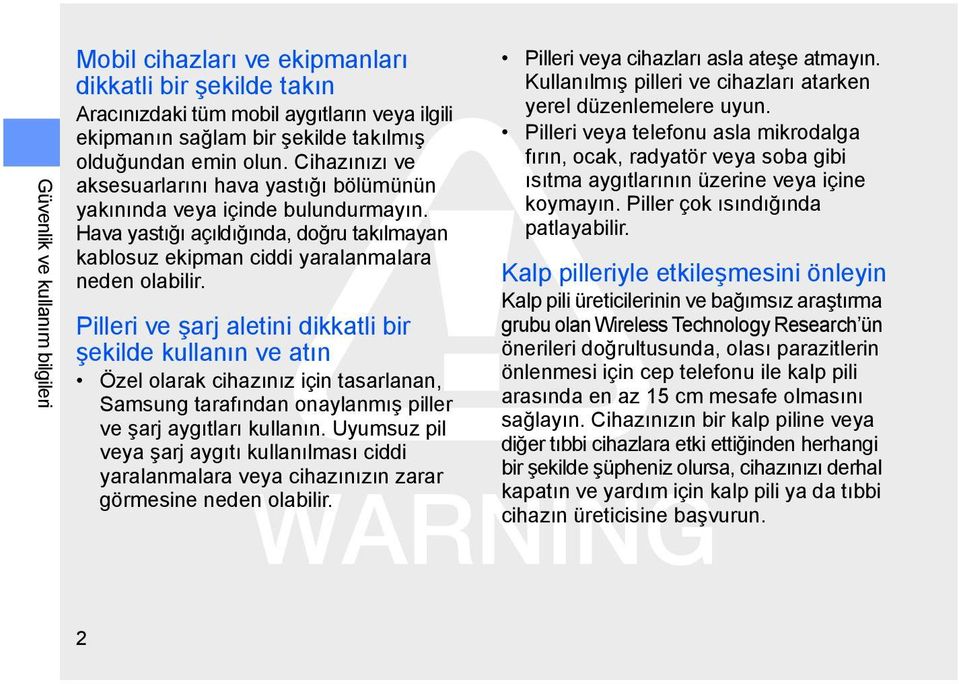 Güvenlik ve kullanım bilgileri

Mobil cihazları ve ekipmanları dikkatli bir şekilde takın

Aracınızdaki tüm mobil aygıtların veya ilgili ekipmanın sağlam bir şekilde takılmış olduğundan emin olun. Cihazınızı ve aksesuarlarını hava yastığı bölümünün yakınında veya içinde bulundurmayın. Hava yastığı açıldığında, doğru takılmayan kablosuz ekipman ciddi yaralanmalara neden olabilir.

Pilleri ve şarj aletini dikkatli bir şekilde kullanın ve atın

• Özel olarak cihazınız için tasarlanan, Samsung tarafından onaylanmış piller ve şarj aygıtları kullanın. Uyumsuz pil veya şarj aygıtı kullanılması ciddi yaralanmalara veya cihazınızın zarar görmesine neden olabilir.

• Pilleri veya cihazları asla ateşe atmayın. Kullanılmış pilleri ve cihazları atarken yerel düzenlemelere uyun.

• Pilleri veya telefonu asla mikrodalga fırın, ocak, radyatör veya soba gibi ısıtma aygıtlarının üzerine veya içine koymayın. Piller çok ısındığında patlayabilir.

Kalp pilleriyle etkileşmesini önleyin

Kalp pili üreticilerinin ve bağımsız araştırma grubu olan Wireless Technology Research'ün önerileri doğrultusunda, olası parazitlerin önlenmesi için cep telefonu ile kalp pili arasında en az 15 cm mesafe olmasını sağlayın. Cihazınızın bir kalp piline veya diğer tıbbi cihazlara etki ettiğinden herhangi bir şekilde şüpheniz olursa, cihazınızı derhal kapatın ve yardım için kalp pili ya da tıbbi cihazın üreticisine başvurun.

WARNING

2